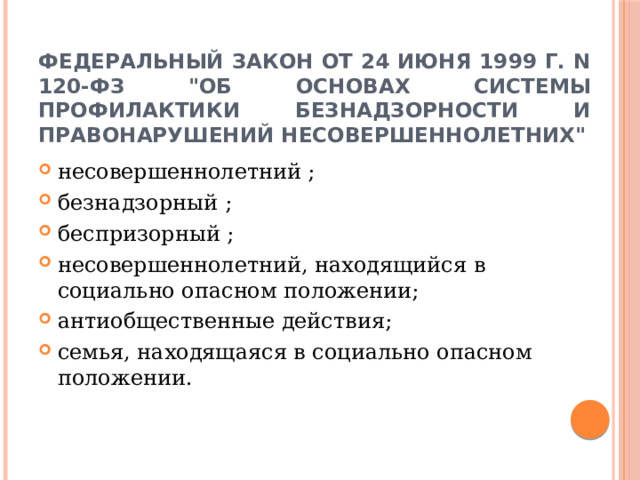 ФЕДЕРАЛЬНЫЙ ЗАКОН ОТ 24 ИЮНЯ 1999 Г. N 120-ФЗ "ОБ ОСНОВАХ СИСТЕМЫ ПРОФИЛАКТИКИ БЕЗНАДЗОРНОСТИ И ПРАВОНАРУШЕНИЙ НЕСОВЕРШЕННОЛЕТНИХ"

несовершеннолетний ;

безнадзорный ;

беспризорный ;

несовершеннолетний, находящийся в социально опасном положении;

антиобщественные действия;

семья, находящаяся в социально опасном положении.